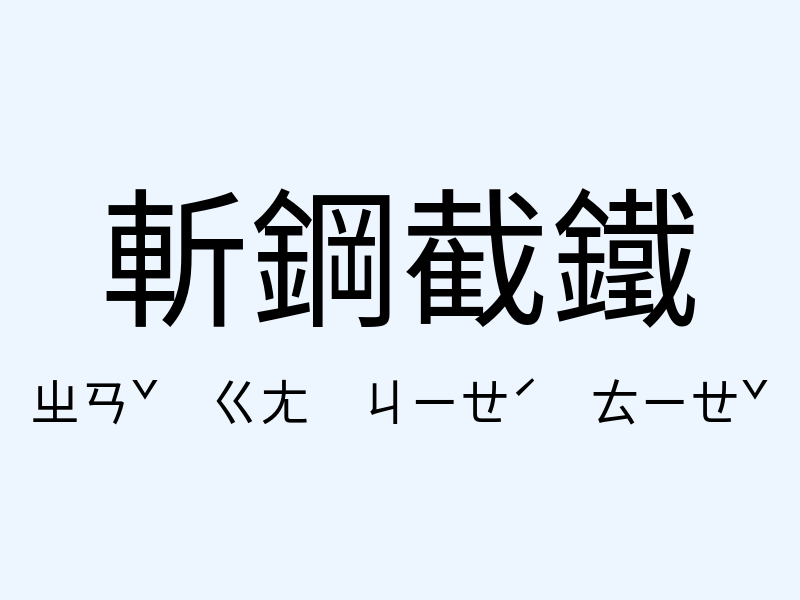 斬鋼截鐵

ㄓㄢˇ ㄍㄤ ㄐㄧㄝˊ ㄊㄧㄝˇ